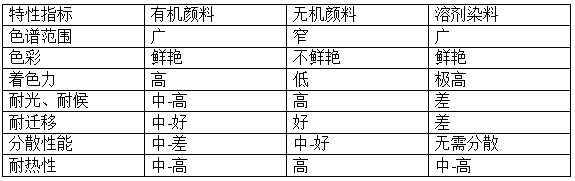 | 特性指标 | 有机颜料 | 无机颜料 | 溶剂染料 |
|---|---|---|---|
| 色谱范围 | 广 | 窄 | 广 |
| 色彩 | 鲜艳 | 不鲜艳 | 鲜艳 |
| 着色力 | 高 | 低 | 极高 |
| 耐光、耐候 | 中-高 | 高 | 差 |
| 耐迁移 | 中-好 | 好 | 差 |
| 分散性能 | 中-差 | 中-好 | 无需分散 |
| 耐热性 | 中-高 | 高 | 中-高 |